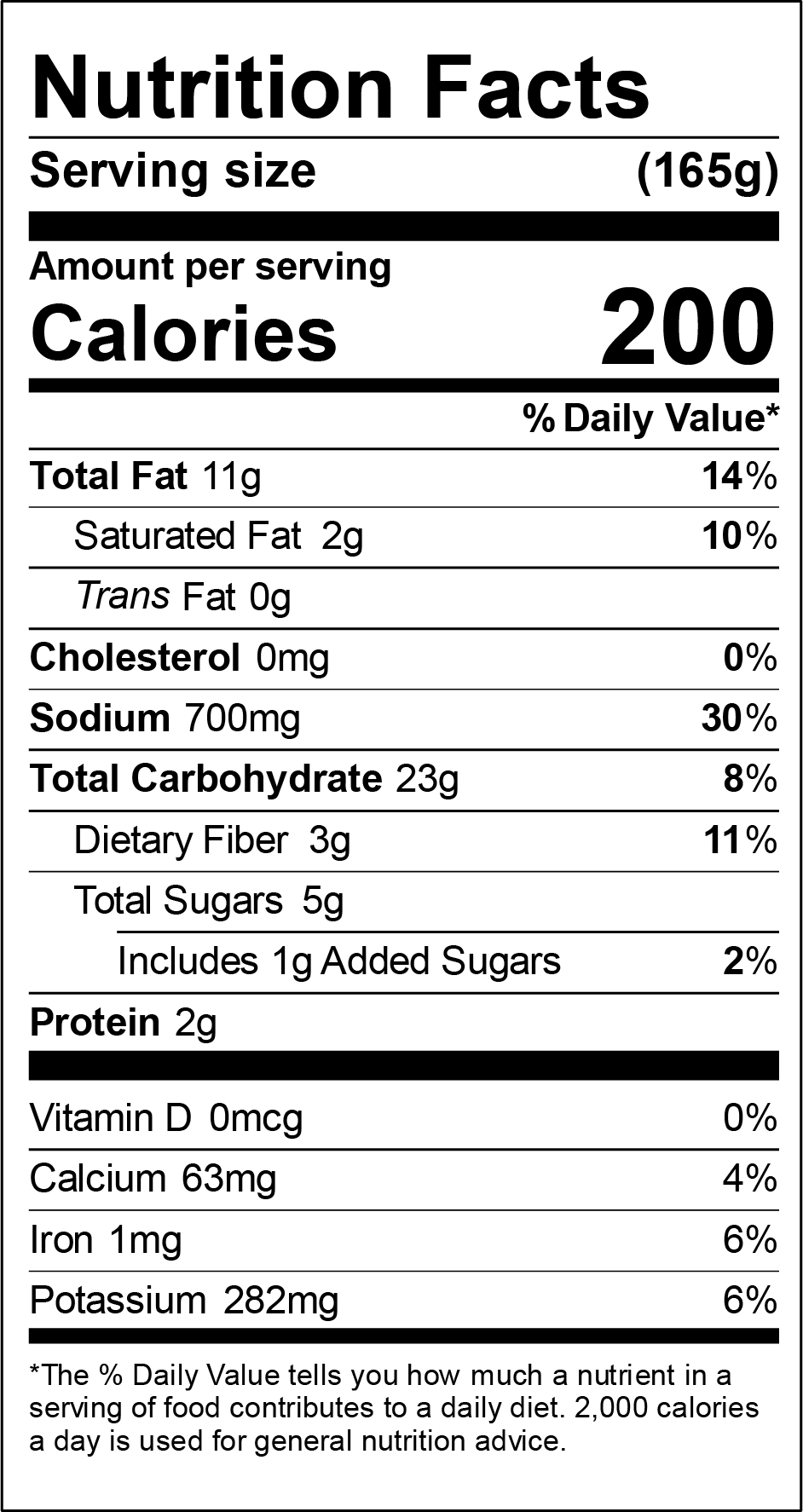 Nutrition Facts

Serving size (165g)

Amount per serving
Calories 200

% Daily Value*

Total Fat 11g 14%

Saturated Fat 2g 10%

Trans Fat 0g

Cholesterol 0mg 0%

Sodium 700mg 30%

Total Carbohydrate 23g 8%

Dietary Fiber 3g 11%

Total Sugars 5g

Includes 1g Added Sugars 2%

Protein 2g

Vitamin D 0mcg 0%

Calcium 63mg 4%

Iron 1mg 6%

Potassium 282mg 6%

*The % Daily Value tells you how much a nutrient in a serving of food contributes to a daily diet. 2,000 calories a day is used for general nutrition advice.